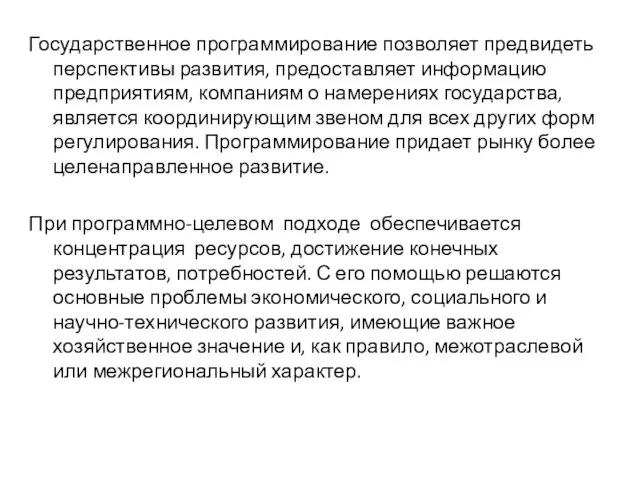 Государственное программирование позволяет предвидеть перспективы развития, предоставляет информацию предприятиям, компаниям о намерениях государства, является координирующим звеном для всех других форм регулирования. Программирование придает рынку более целенаправленное развитие.

При программно-целевом подходе обеспечивается концентрация ресурсов, достижение конечных результатов, потребностей. С его помощью решаются основные проблемы экономического, социального и научно-технического развития, имеющие важное хозяйственное значение и, как правило, межотраслевой или межрегиональный характер.